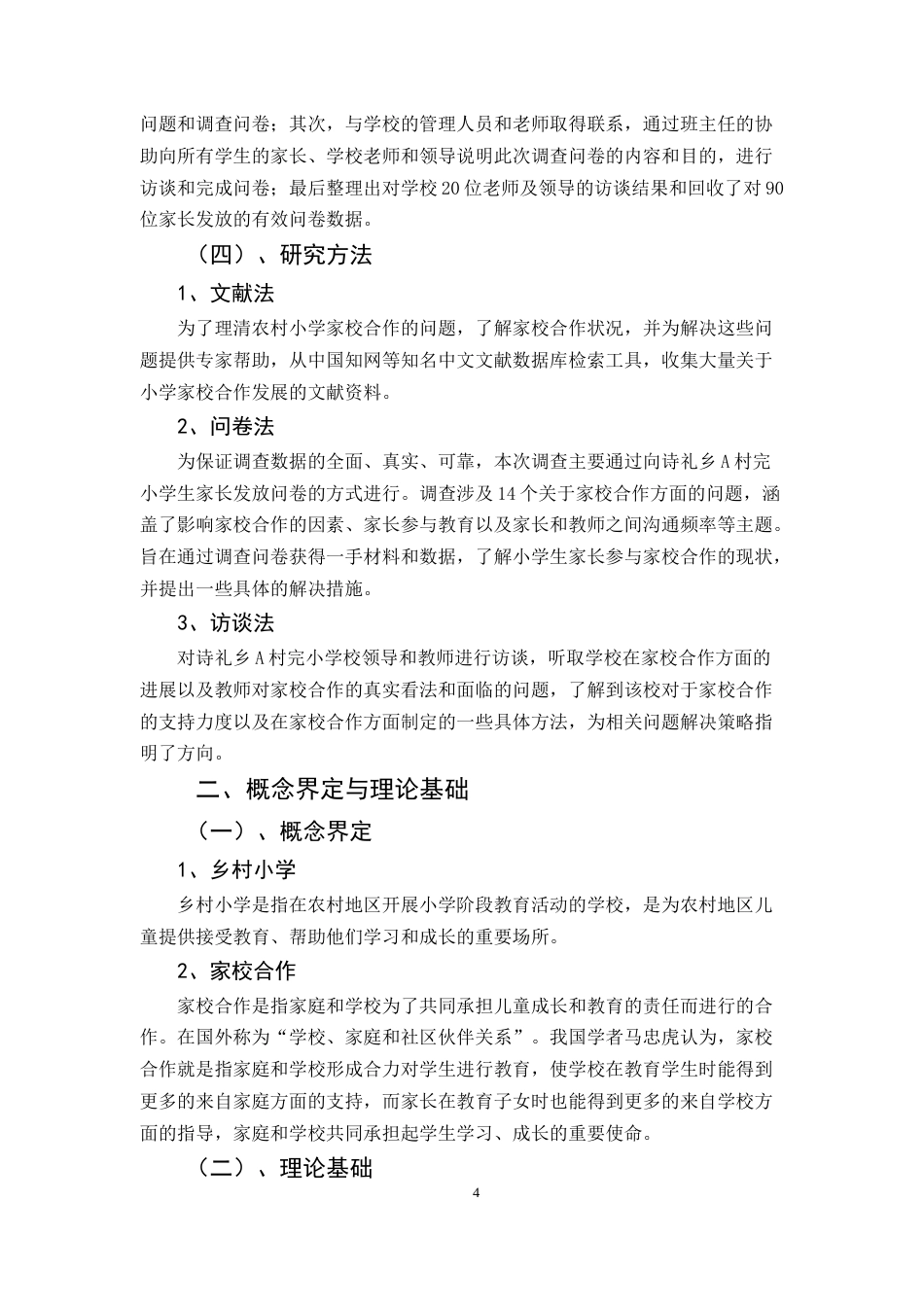 问题和调查问卷；其次，与学校的管理人员和老师取得联系，通过班主任的协助向所有学生的家长、学校老师和领导说明此次调查问卷的内容和目的，进行访谈和完成问卷；最后整理出对学校20位老师及领导的访谈结果和回收了对90位家长发放的有效问卷数据。

（四）、研究方法

1、文献法

为了理清农村小学家校合作的问题，了解家校合作状况，并为解决这些问题提供专家帮助，从中国知网等知名中文文献数据库检索工具，收集大量关于小学家校合作发展的文献资料。

2、问卷法

为保证调查数据的全面、真实、可靠，本次调查主要通过向诗礼乡A村完小学生家长发放问卷的方式进行。调查涉及14个关于家校合作方面的问题，涵盖了影响家校合作的因素、家长参与教育以及家长和教师之间沟通频率等主题。旨在通过调查问卷获得一手材料和数据，了解小学生家长参与家校合作的现状，并提出一些具体的解决措施。

3、访谈法

对诗礼乡A村完小学校领导和教师进行访谈，听取学校在家校合作方面的进展以及教师对家校合作的真实看法和面临的问题，了解到该校对于家校合作的支持力度以及在家校合作方面制定的一些具体方法，为相关问题解决策略指明了方向。

二、概念界定与理论基础

（一）、概念界定

1、乡村小学

乡村小学是指在农村地区开展小学阶段教育活动的学校，是为农村地区儿童提供接受教育、帮助他们学习和成长的重要场所。

2、家校合作

家校合作是指家庭和学校为了共同承担儿童成长和教育的责任而进行的合作。在国外称为“学校、家庭和社区伙伴关系”。我国学者马忠虎认为，家校合作就是指家庭和学校形成合力对学生进行教育，使学校在教育学生时能得到更多的来自家庭方面的支持，而家长在教育子女时也能得到更多的来自学校方面的指导，家庭和学校共同承担起学生学习、成长的重要使命。

（二）、理论基础

4